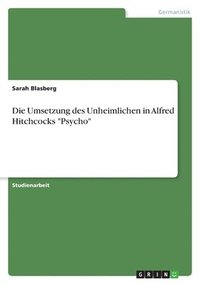 Germanistik

Sarah Blasberg

Die Umsetzung des Unheimlichen in Alfred Hitchcocks "Psycho"

Studienarbeit

GRIN